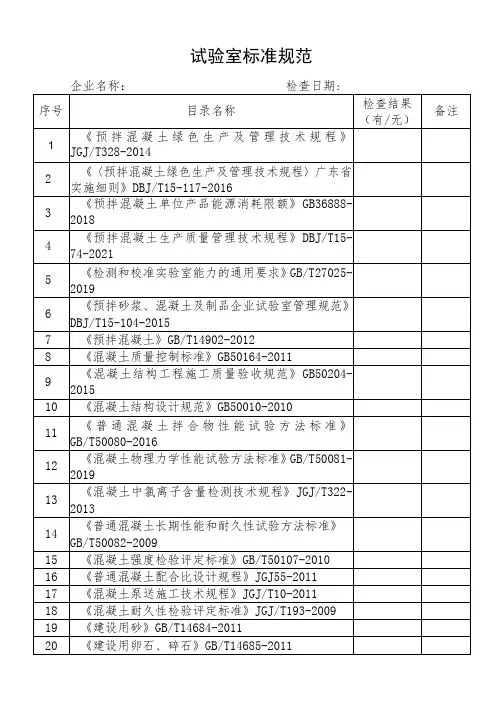 试验室标准规范

企业名称：　　　　　　　　　　　　　检查日期：

| 序号 | 目录名称 | 检查结果（有/无） | 备注 |
|---|---|---|---|
| 1 | 《预拌混凝土绿色生产及管理技术规程》JGJ/T328-2014 | | |
| 2 | 《〈预拌混凝土绿色生产及管理技术规程〉广东省实施细则》DBJ/T15-117-2016 | | |
| 3 | 《预拌混凝土单位产品能源消耗限额》GB36888-2018 | | |
| 4 | 《预拌混凝土生产质量管理技术规程》DBJ/T15-74-2021 | | |
| 5 | 《检测和校准实验室能力的通用要求》GB/T27025-2019 | | |
| 6 | 《预拌砂浆、混凝土及制品企业试验室管理规范》DBJ/T15-104-2015 | | |
| 7 | 《预拌混凝土》GB/T14902-2012 | | |
| 8 | 《混凝土质量控制标准》GB50164-2011 | | |
| 9 | 《混凝土结构工程施工质量验收规范》GB50204-2015 | | |
| 10 | 《混凝土结构设计规范》GB50010-2010 | | |
| 11 | 《普通混凝土拌合物性能试验方法标准》GB/T50080-2016 | | |
| 12 | 《混凝土物理力学性能试验方法标准》GB/T50081-2019 | | |
| 13 | 《混凝土中氯离子含量检测技术规程》JGJ/T322-2013 | | |
| 14 | 《普通混凝土长期性能和耐久性试验方法标准》GB/T50082-2009 | | |
| 15 | 《混凝土强度检验评定标准》GB/T50107-2010 | | |
| 16 | 《普通混凝土配合比设计规程》JGJ55-2011 | | |
| 17 | 《混凝土泵送施工技术规程》JGJ/T10-2011 | | |
| 18 | 《混凝土耐久性检验评定标准》JGJ/T193-2009 | | |
| 19 | 《建设用砂》GB/T14684-2011 | | |
| 20 | 《建设用卵石、碎石》GB/T14685-2011 | | |